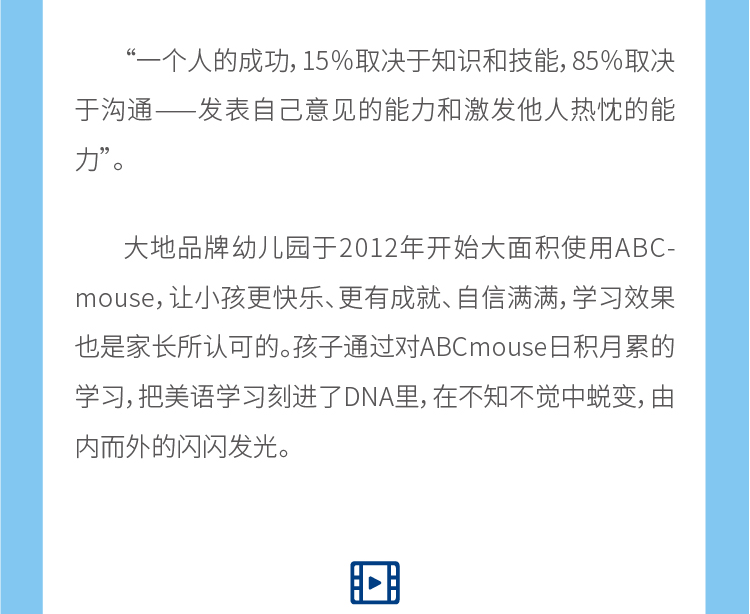 “一个人的成功，15%取决于知识和技能，85%取决于沟通——发表自己意见的能力和激发他人热忱的能力”。

大地品牌幼儿园于2012年开始大面积使用ABCmouse，让小孩更快乐、更有成就、自信满满，学习效果也是家长所认可的。孩子通过对ABCmouse日积月累的学习，把美语学习刻进了DNA里，在不知不觉中蜕变，由内而外的闪闪发光。